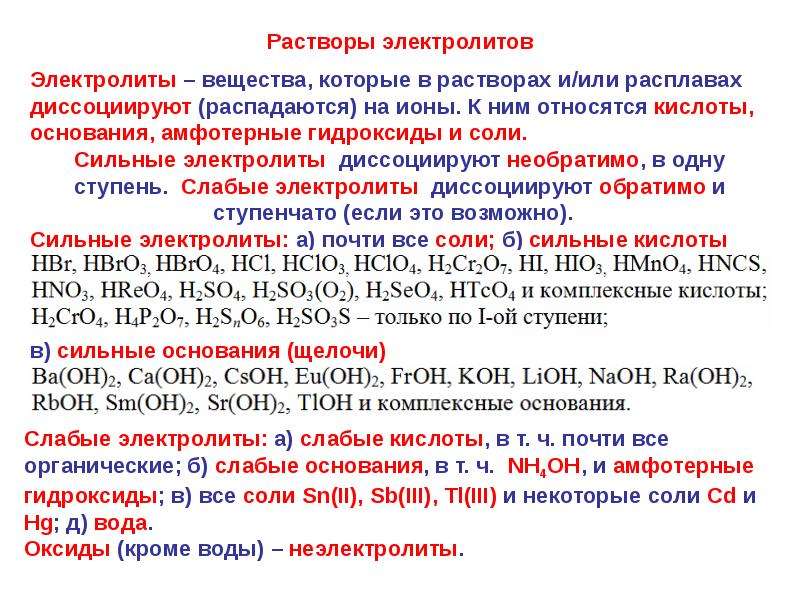 Растворы электролитов

Электролиты – вещества, которые в растворах и/или расплавах диссоциируют (распадаются) на ионы. К ним относятся кислоты, основания, амфотерные гидроксиды и соли.

Сильные электролиты диссоциируют необратимо, в одну ступень. Слабые электролиты диссоциируют обратимо и ступенчато (если это возможно).

Сильные электролиты: а) почти все соли; б) сильные кислоты $HBr$, $HBrO_3$, $HBrO_4$, $HCl$, $HClO_3$, $HClO_4$, $H_2Cr_2O_7$, $HI$, $HIO_3$, $HMnO_4$, $HNCS$, $HNO_3$, $HReO_4$, $H_2SO_4$, $H_2SO_3(O_2)$, $H_2SeO_4$, $HTcO_4$ и комплексные кислоты; $H_2CrO_4$, $H_4P_2O_7$, $H_2S_nO_6$, $H_2SO_3S$ – только по I-ой ступени;

в) сильные основания (щелочи)
$Ba(OH)_2$, $Ca(OH)_2$, $CsOH$, $Eu(OH)_2$, $FrOH$, $KOH$, $LiOH$, $NaOH$, $Ra(OH)_2$, $RbOH$, $Sm(OH)_2$, $Sr(OH)_2$, $TlOH$ и комплексные основания.

Слабые электролиты: а) слабые кислоты, в т. ч. почти все органические; б) слабые основания, в т. ч. $NH_4OH$, и амфотерные гидроксиды; в) все соли Sn(II), Sb(III), Tl(III) и некоторые соли Cd и Hg; д) вода.
Оксиды (кроме воды) – неэлектролиты.